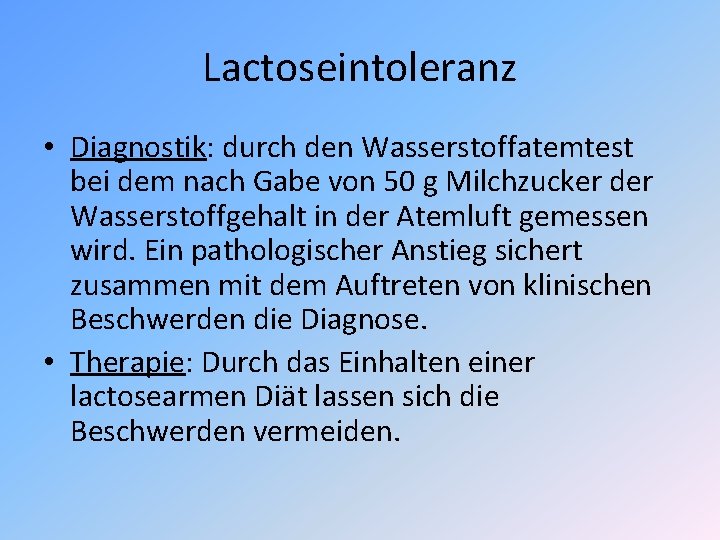 Lactoseintoleranz

• Diagnostik: durch den Wasserstoffatemtest bei dem nach Gabe von 50 g Milchzucker der Wasserstoffgehalt in der Atemluft gemessen wird. Ein pathologischer Anstieg sichert zusammen mit dem Auftreten von klinischen Beschwerden die Diagnose.

• Therapie: Durch das Einhalten einer lactosearmen Diät lassen sich die Beschwerden vermeiden.